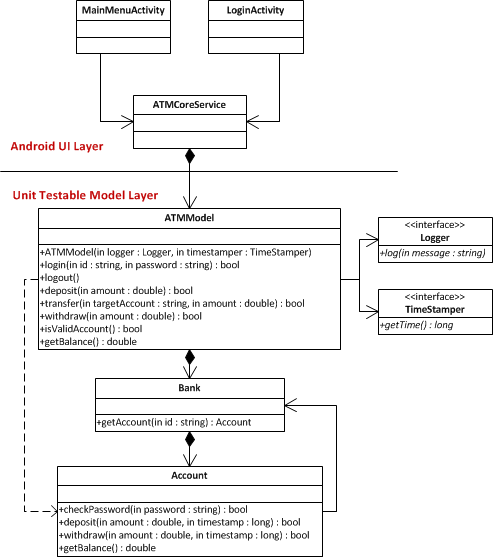 MainMenuActivity

LoginActivity

ATMCoreService

Android UI Layer

Unit Testable Model Layer

ATMModel

+ATMModel(in logger : Logger, in timestamper : TimeStamper)
+login(in id : string, in password : string) : bool
+logout()
+deposit(in amount : double) : bool
+transfer(in targetAccount : string, in amount : double) : bool
+withdraw(in amount : double) : bool
+isValidAccount() : bool
+getBalance() : double

<<interface>>
Logger
+log(in message : string)

<<interface>>
TimeStamper
+getTime() : long

Bank

+getAccount(in id : string) : Account

Account

+checkPassword(in password : string) : bool
+deposit(in amount : double, in timestamp : long) : bool
+withdraw(in amount : double, in timestamp : long) : bool
+getBalance() : double